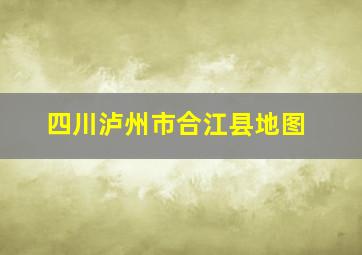 四川泸州市合江县地图